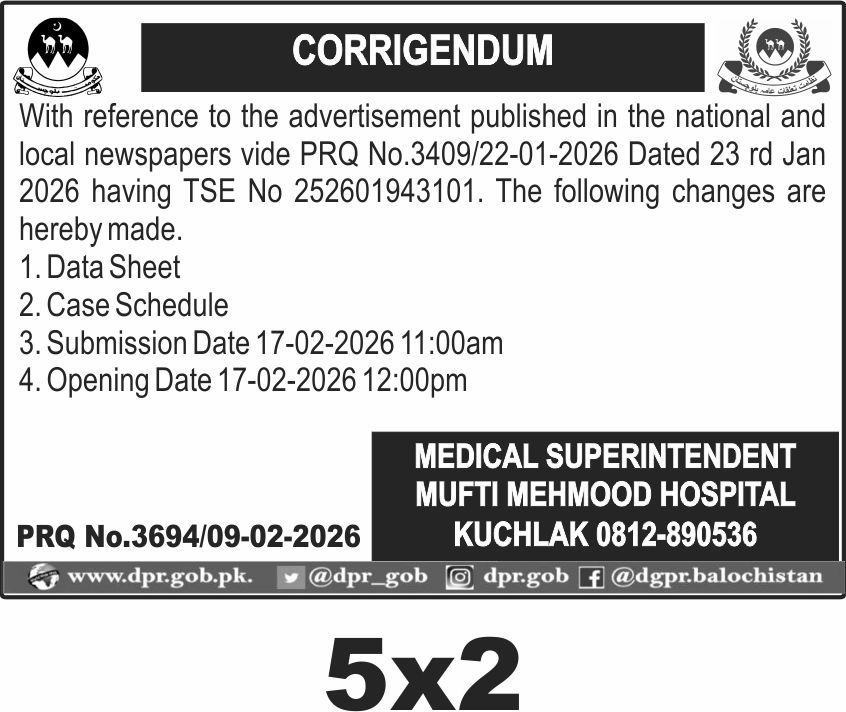 CORRIGENDUM

With reference to the advertisement published in the national and local newspapers vide PRQ No.3409/22-01-2026 Dated 23 rd Jan 2026 having TSE No 252601943101. The following changes are hereby made.

1. Data Sheet
2. Case Schedule
3. Submission Date 17-02-2026 11:00am
4. Opening Date 17-02-2026 12:00pm

MEDICAL SUPERINTENDENT
MUFTI MEHMOOD HOSPITAL
KUCHLAK 0812-890536

PRQ No.3694/09-02-2026

www.dpr.gob.pk. @dpr_gob dpr.gob @dgpr.balochistan

5x2